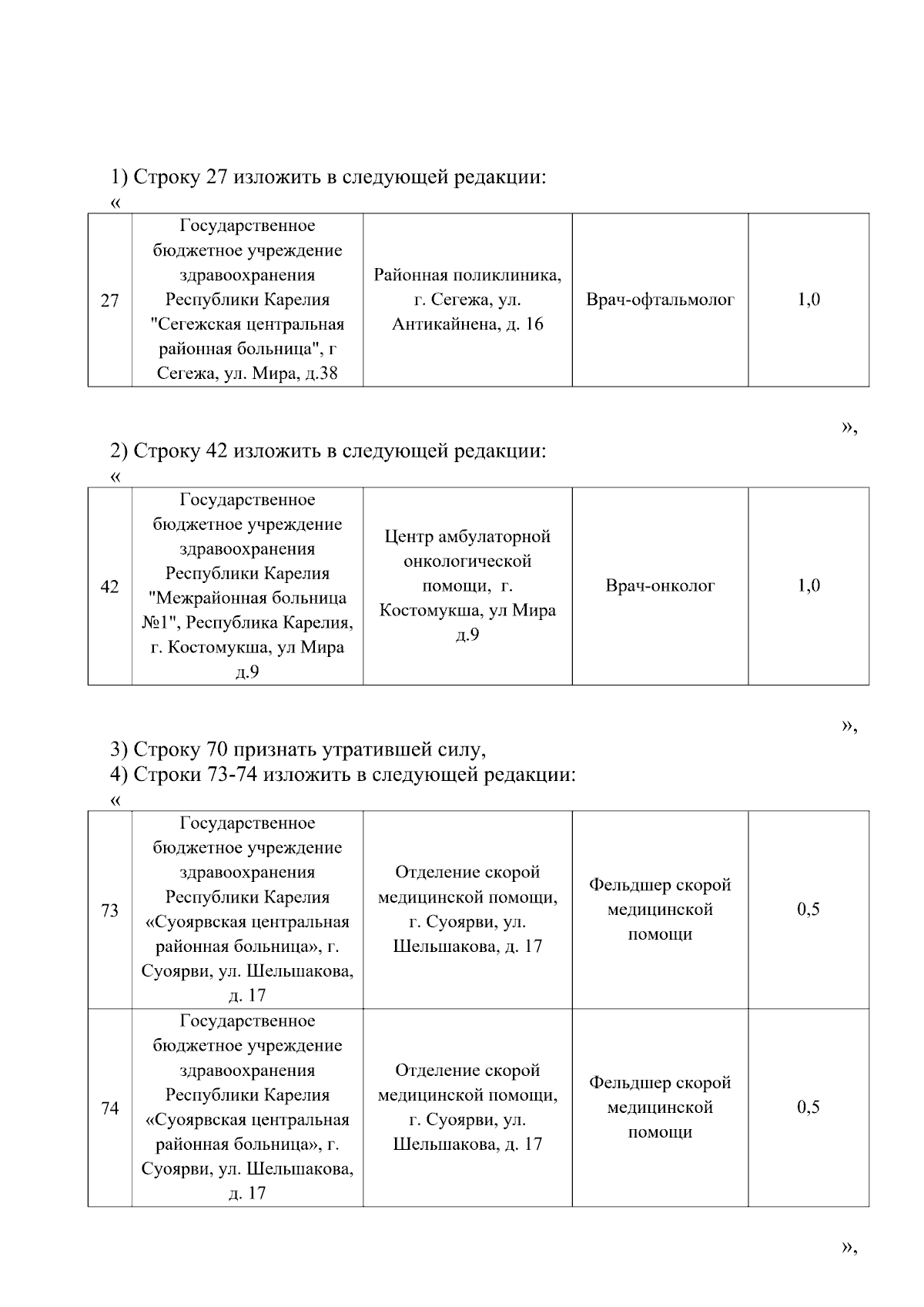 1) Строку 27 изложить в следующей редакции:
«

| 27 | Государственное бюджетное учреждение здравоохранения Республики Карелия "Сегежская центральная районная больница", г Сегежа, ул. Мира, д.38 | Районная поликлиника, г. Сегежа, ул. Антикайнена, д. 16 | Врач-офтальмолог | 1,0 |
|---|---|---|---|---|

»,

2) Строку 42 изложить в следующей редакции:
«

| 42 | Государственное бюджетное учреждение здравоохранения Республики Карелия "Межрайонная больница №1", Республика Карелия, г. Костомукша, ул Мира д.9 | Центр амбулаторной онкологической помощи, г. Костомукша, ул Мира д.9 | Врач-онколог | 1,0 |
|---|---|---|---|---|

»,

3) Строку 70 признать утратившей силу,
4) Строки 73-74 изложить в следующей редакции:
«

| 73 | Государственное бюджетное учреждение здравоохранения Республики Карелия «Суоярвская центральная районная больница», г. Суоярви, ул. Шельшакова, д. 17 | Отделение скорой медицинской помощи, г. Суоярви, ул. Шельшакова, д. 17 | Фельдшер скорой медицинской помощи | 0,5 |
|---|---|---|---|---|
| 74 | Государственное бюджетное учреждение здравоохранения Республики Карелия «Суоярвская центральная районная больница», г. Суоярви, ул. Шельшакова, д. 17 | Отделение скорой медицинской помощи, г. Суоярви, ул. Шельшакова, д. 17 | Фельдшер скорой медицинской помощи | 0,5 |

»,